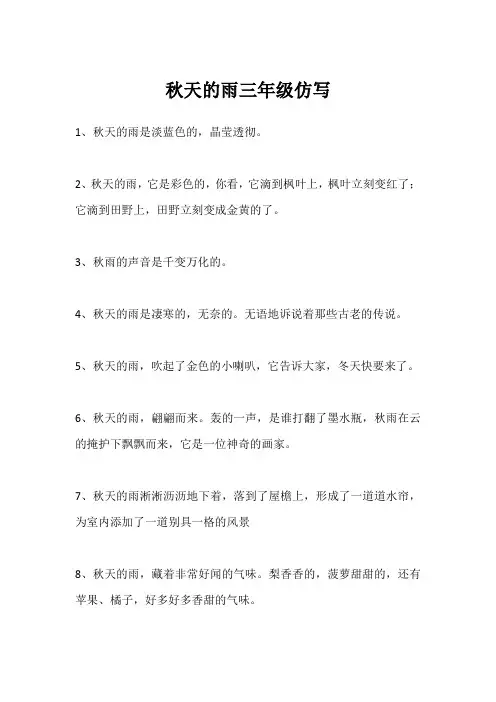 秋天的雨三年级仿写

1、秋天的雨是淡蓝色的，晶莹透彻。

2、秋天的雨，它是彩色的，你看，它滴到枫叶上，枫叶立刻变红了；它滴到田野上，田野立刻变成金黄的了。

3、秋雨的声音是千变万化的。

4、秋天的雨是凄寒的，无奈的。无语地诉说着那些古老的传说。

5、秋天的雨，吹起了金色的小喇叭，它告诉大家，冬天快要来了。

6、秋天的雨，翩翩而来。轰的一声，是谁打翻了墨水瓶，秋雨在云的掩护下飘飘而来，它是一位神奇的画家。

7、秋天的雨淅淅沥沥地下着，落到了屋檐上，形成了一道道水帘，为室内添加了一道别具一格的风景

8、秋天的雨，藏着非常好闻的气味。梨香香的，菠萝甜甜的，还有苹果、橘子，好多好多香甜的气味。